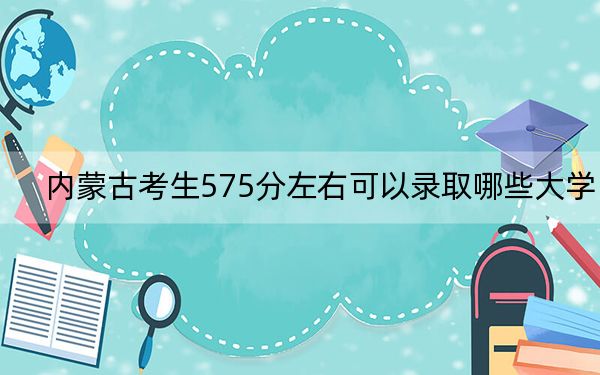 内蒙古考生575分左右可以录取哪些大学